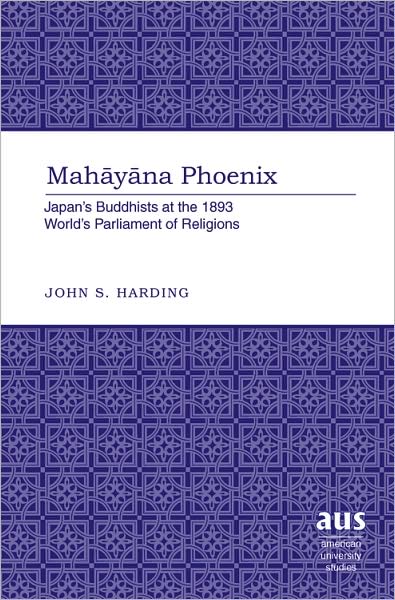 Mahāyāna Phoenix

Japan's Buddhists at the 1893 World's Parliament of Religions

JOHN S. HARDING

aus
american university studies